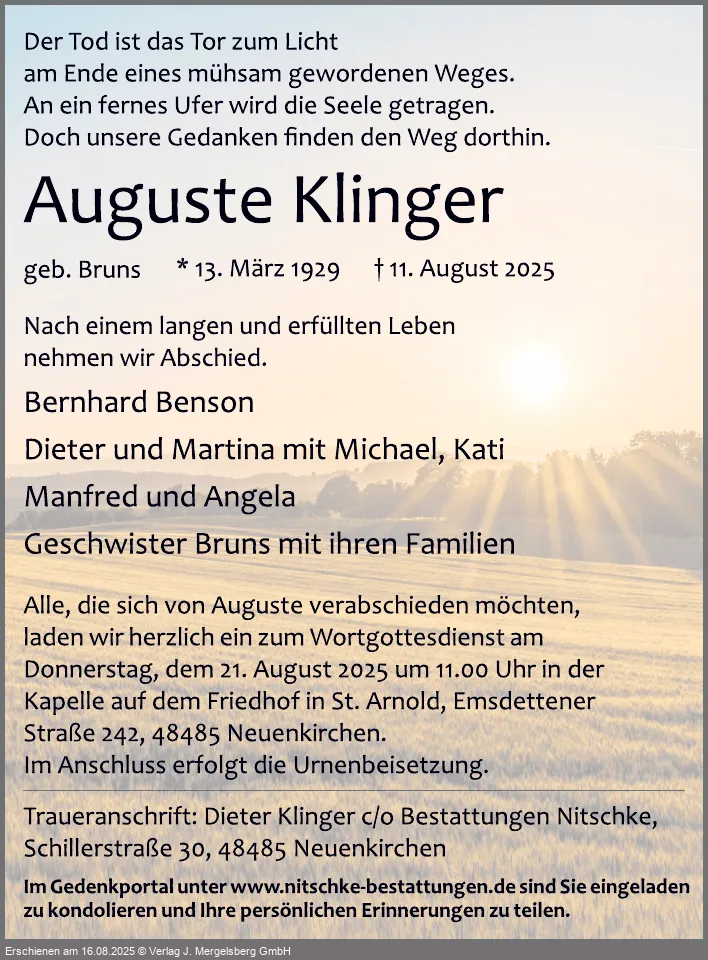 Der Tod ist das Tor zum Licht
am Ende eines mühsam gewordenen Weges.
An ein fernes Ufer wird die Seele getragen.
Doch unsere Gedanken finden den Weg dorthin.

Auguste Klinger

geb. Bruns * 13. März 1929 † 11. August 2025

Nach einem langen und erfüllten Leben nehmen wir Abschied.

Bernhard Benson

Dieter und Martina mit Michael, Kati

Manfred und Angela

Geschwister Bruns mit ihren Familien

Alle, die sich von Auguste verabschieden möchten, laden wir herzlich ein zum Wortgottesdienst am Donnerstag, dem 21. August 2025 um 11.00 Uhr in der Kapelle auf dem Friedhof in St. Arnold, Emsdettener Straße 242, 48485 Neuenkirchen.
Im Anschluss erfolgt die Urnenbeisetzung.

Traueranschrift: Dieter Klinger c/o Bestattungen Nitschke, Schillerstraße 30, 48485 Neuenkirchen

Im Gedenkportal unter www.nitschke-bestattungen.de sind Sie eingeladen zu kondolieren und Ihre persönlichen Erinnerungen zu teilen.

Erschienen am 16.08.2025 © Verlag J. Mergelsberg GmbH